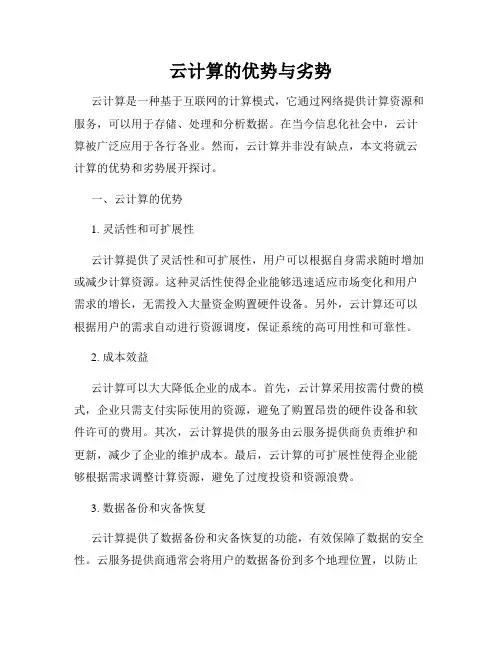 云计算的优势与劣势

云计算是一种基于互联网的计算模式，它通过网络提供计算资源和服务，可以用于存储、处理和分析数据。在当今信息化社会中，云计算被广泛应用于各行各业。然而，云计算并非没有缺点，本文将就云计算的优势和劣势展开探讨。

一、云计算的优势

1. 灵活性和可扩展性

云计算提供了灵活性和可扩展性，用户可以根据自身需求随时增加或减少计算资源。这种灵活性使得企业能够迅速适应市场变化和用户需求的增长，无需投入大量资金购置硬件设备。另外，云计算还可以根据用户的需求自动进行资源调度，保证系统的高可用性和可靠性。

2. 成本效益

云计算可以大大降低企业的成本。首先，云计算采用按需付费的模式，企业只需支付实际使用的资源，避免了购置昂贵的硬件设备和软件许可的费用。其次，云计算提供的服务由云服务提供商负责维护和更新，减少了企业的维护成本。最后，云计算的可扩展性使得企业能够根据需求调整计算资源，避免了过度投资和资源浪费。

3. 数据备份和灾备恢复

云计算提供了数据备份和灾备恢复的功能，有效保障了数据的安全性。云服务提供商通常会将用户的数据备份到多个地理位置，以防止